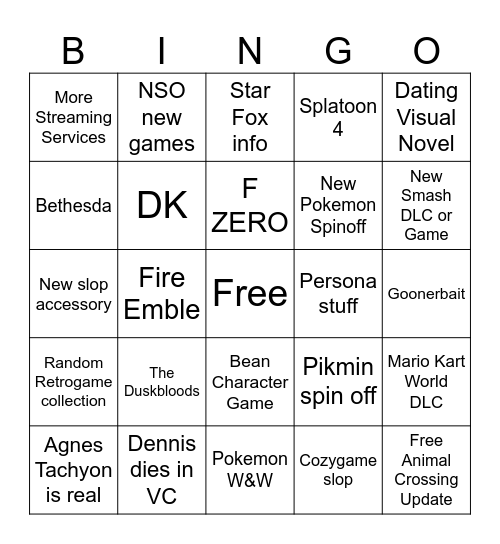 | B | I | N | G | O |
|---|---|---|---|---|
| More Streaming Services | NSO new games | Star Fox info | Splatoon 4 | Dating Visual Novel |
| Bethesda | DK | F ZERO | New Pokemon Spinoff | New Smash DLC or Game |
| New slop accessory | Fire Emble | Free | Persona stuff | Goonerbait |
| Random Retrogame collection | The Duskbloods | Bean Character Game | Pikmin spin off | Mario Kart World DLC |
| Agnes Tachyon is real | Dennis dies in VC | Pokemon W&W | Cozygame slop | Free Animal Crossing Update |